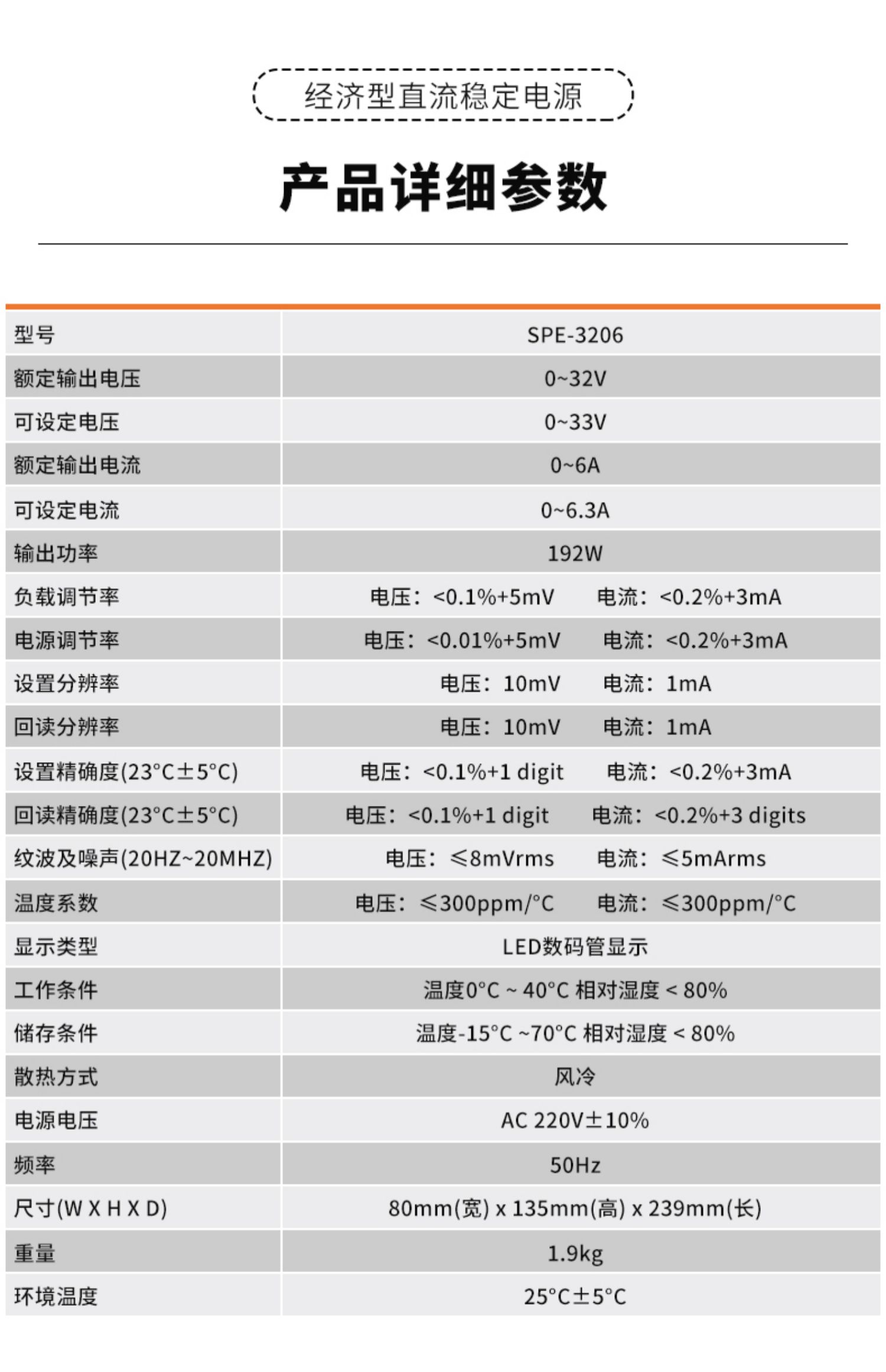 经济型直流稳定电源

产品详细参数

| 型号 | SPE-3206 |
|---|---|
| 额定输出电压 | 0~32V |
| 可设定电压 | 0~33V |
| 额定输出电流 | 0~6A |
| 可设定电流 | 0~6.3A |
| 输出功率 | 192W |
| 负载调节率 | 电压：<0.1%+5mV　电流：<0.2%+3mA |
| 电源调节率 | 电压：<0.01%+5mV　电流：<0.2%+3mA |
| 设置分辨率 | 电压：10mV　电流：1mA |
| 回读分辨率 | 电压：10mV　电流：1mA |
| 设置精确度(23°C±5°C) | 电压：<0.1%+1 digit　电流：<0.2%+3mA |
| 回读精确度(23°C±5°C) | 电压：<0.1%+1 digit　电流：<0.2%+3 digits |
| 纹波及噪声(20HZ~20MHZ) | 电压：≤8mVrms　电流：≤5mArms |
| 温度系数 | 电压：≤300ppm/°C　电流：≤300ppm/°C |
| 显示类型 | LED数码管显示 |
| 工作条件 | 温度0°C ~ 40°C 相对湿度 < 80% |
| 储存条件 | 温度-15°C ~70°C 相对湿度 < 80% |
| 散热方式 | 风冷 |
| 电源电压 | AC 220V±10% |
| 频率 | 50Hz |
| 尺寸(W X H X D) | 80mm(宽) x 135mm(高) x 239mm(长) |
| 重量 | 1.9kg |
| 环境温度 | 25°C±5°C |